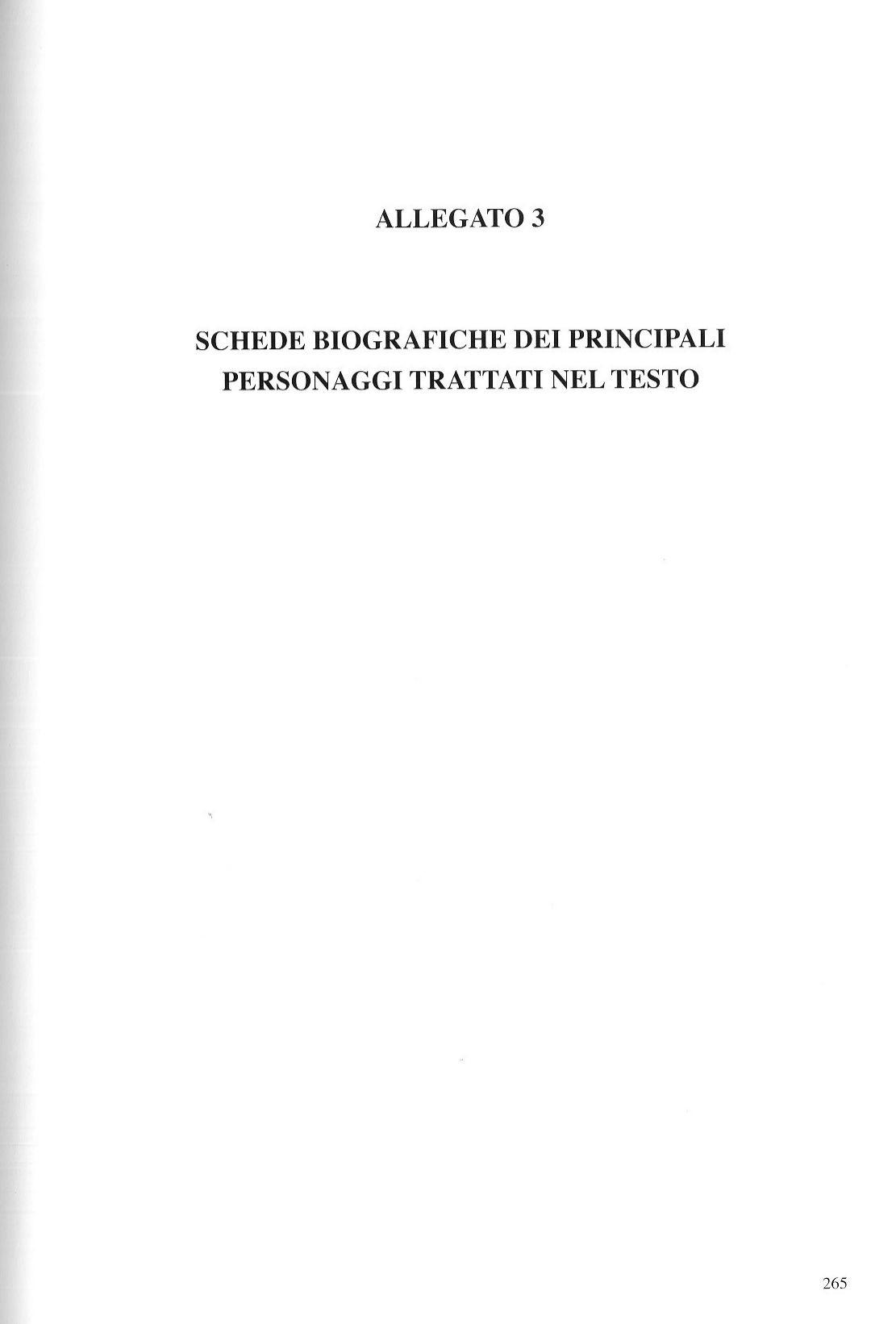 ALLEGATO 3

SCHEDE BIOGRAFICHE DEI PRINCIPALI PERSONAGGI TRATTATI NEL TESTO

265